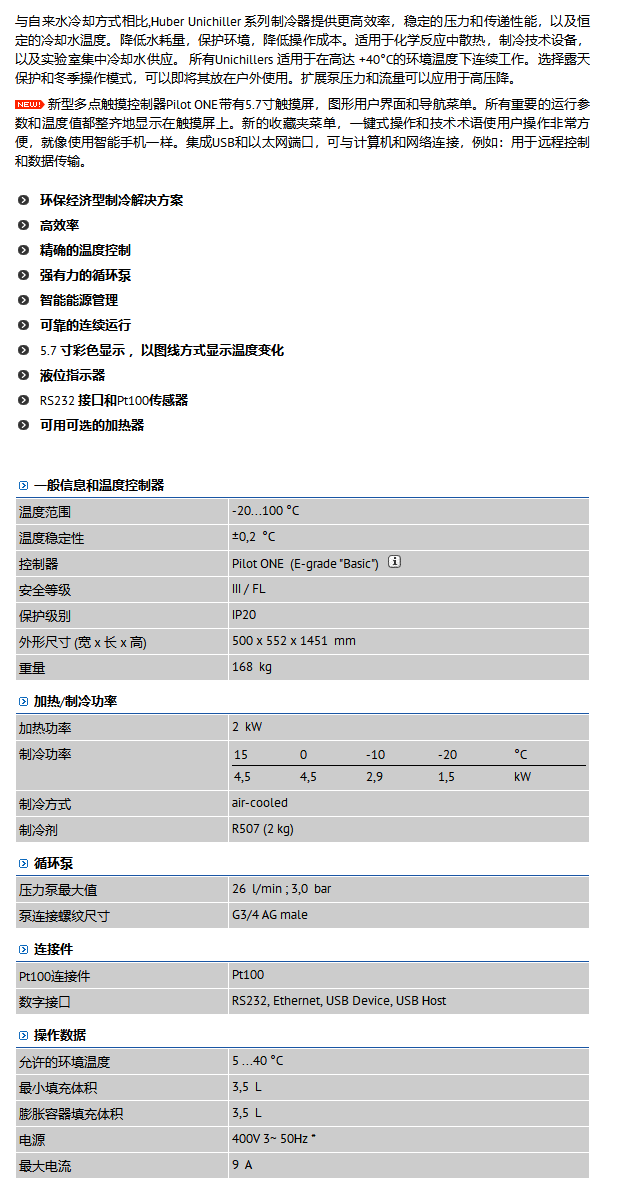 与自来水冷却方式相比,Huber Unichiller 系列制冷器提供更高效率，稳定的压力和传递性能，以及恒定的冷却水温度。降低水耗量，保护环境，降低操作成本。适用于化学反应中散热，制冷技术设备，以及实验室集中冷却水供应。 所有Unichillers 适用于在高达 +40°C的环境温度下连续工作。选择露天保护和冬季操作模式，可以即将其放在户外使用。扩展泵压力和流量可以应用于高压降。

NEW! 新型多点触摸控制器Pilot ONE带有5.7寸触摸屏，图形用户界面和导航菜单。所有重要的运行参数和温度值都整齐地显示在触摸屏上。新的收藏夹菜单，一键式操作和技术术语使用户操作非常方便，就像使用智能手机一样。集成USB和以太网端口，可与计算机和网络连接，例如：用于远程控制和数据传输。

环保经济型制冷解决方案
高效率
精确的温度控制
强有力的循环泵
智能能源管理
可靠的连续运行
5.7 寸彩色显示，以图线方式显示温度变化
液位指示器
RS232 接口和Pt100传感器
可用可选的加热器

一般信息和温度控制器

| | |
|---|---|
| 温度范围 | -20...100 °C |
| 温度稳定性 | ±0,2 °C |
| 控制器 | Pilot ONE (E-grade "Basic") i |
| 安全等级 | III / FL |
| 保护级别 | IP20 |
| 外形尺寸 (宽 x 长 x 高) | 500 x 552 x 1451 mm |
| 重量 | 168 kg |

加热/制冷功率

| | | | | | |
|---|---|---|---|---|---|
| 加热功率 | 2 kW | | | | |
| 制冷功率 | 15 | 0 | -10 | -20 | °C |
| | 4,5 | 4,5 | 2,9 | 1,5 | kW |
| 制冷方式 | air-cooled | | | | |
| 制冷剂 | R507 (2 kg) | | | | |

循环泵

| | |
|---|---|
| 压力泵最大值 | 26 l/min ; 3,0 bar |
| 泵连接螺纹尺寸 | G3/4 AG male |

连接件

| | |
|---|---|
| Pt100连接件 | Pt100 |
| 数字接口 | RS232, Ethernet, USB Device, USB Host |

操作数据

| | |
|---|---|
| 允许的环境温度 | 5 ...40 °C |
| 最小填充体积 | 3,5 L |
| 膨胀容器填充体积 | 3,5 L |
| 电源 | 400V 3~ 50Hz * |
| 最大电流 | 9 A |